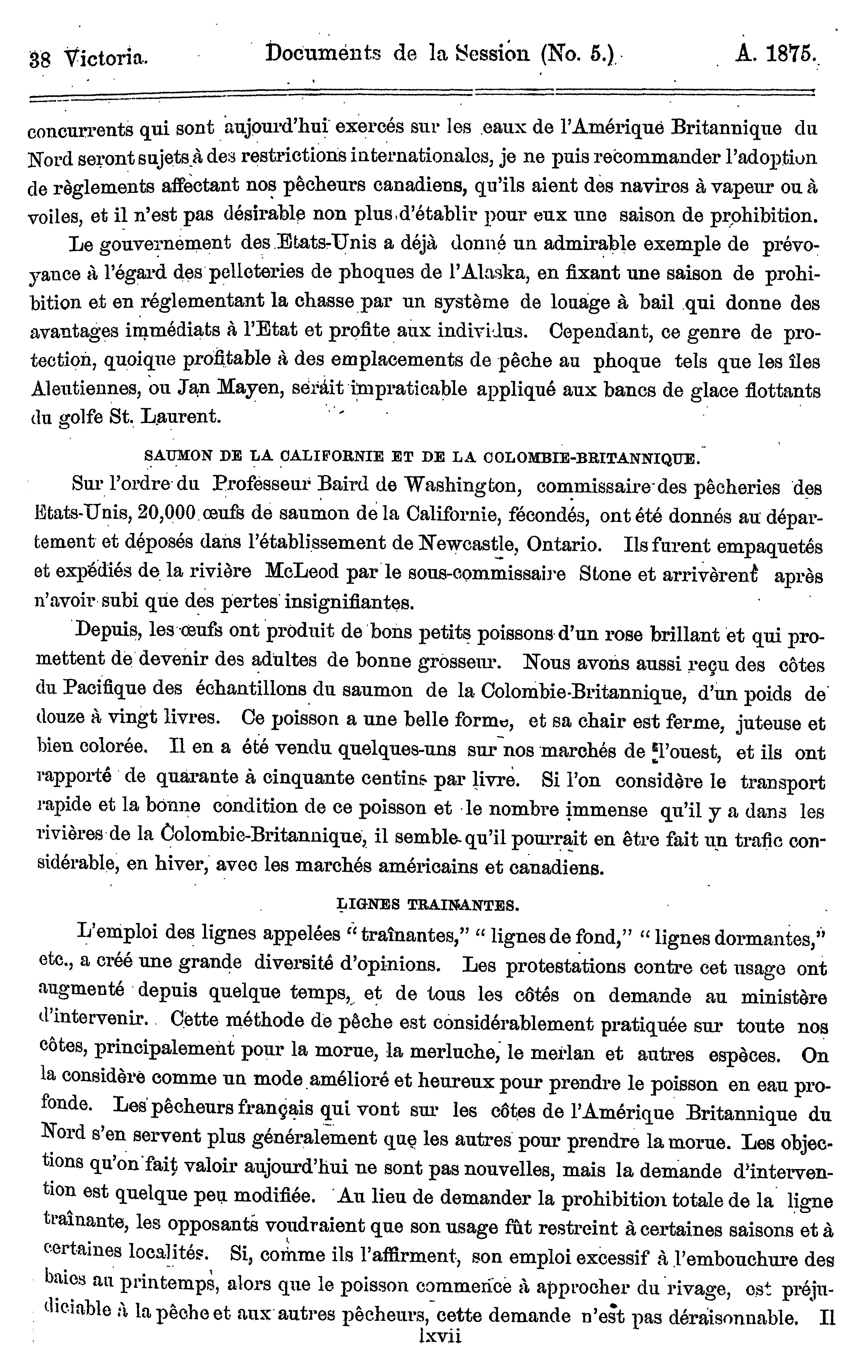 38 Victoria. Documents de la Session (No. 5.) A. 1875.

concurrents qui sont aujourd'hui exercés sur les eaux de l'Amérique Britannique du Nord seront sujets à des restrictions internationales, je ne puis recommander l'adoption de règlements affectant nos pêcheurs canadiens, qu'ils aient des navires à vapeur ou à voiles, et il n'est pas désirable non plus d'établir pour eux une saison de prohibition.

Le gouvernement des Etats-Unis a déjà donné un admirable exemple de prévoyance à l'égard des pelleteries de phoques de l'Alaska, en fixant une saison de prohibition et en réglementant la chasse par un système de louage à bail qui donne des avantages immédiats à l'Etat et profite aux individus. Cependant, ce genre de protection, quoique profitable à des emplacements de pêche au phoque tels que les îles Aleutiennes, ou Jan Mayen, serait impraticable appliqué aux bancs de glace flottants du golfe St. Laurent.

SAUMON DE LA CALIFORNIE ET DE LA COLOMBIE-BRITANNIQUE.

Sur l'ordre du Professeur Baird de Washington, commissaire des pêcheries des Etats-Unis, 20,000 œufs de saumon de la Californie, fécondés, ont été donnés au département et déposés dans l'établissement de Newcastle, Ontario. Ils furent empaquetés et expédiés de la rivière McLeod par le sous-commissaire Stone et arrivèrent après n'avoir subi que des pertes insignifiantes.

Depuis, les œufs ont produit de bons petits poissons d'un rose brillant et qui promettent de devenir des adultes de bonne grosseur. Nous avons aussi reçu des côtes du Pacifique des échantillons du saumon de la Colombie-Britannique, d'un poids de douze à vingt livres. Ce poisson a une belle forme, et sa chair est ferme, juteuse et bien colorée. Il en a été vendu quelques-uns sur nos marchés de l'ouest, et ils ont rapporté de quarante à cinquante centins par livre. Si l'on considère le transport rapide et la bonne condition de ce poisson et le nombre immense qu'il y a dans les rivières de la Colombie-Britannique, il semble qu'il pourrait en être fait un trafic considérable, en hiver, avec les marchés américains et canadiens.

LIGNES TRAINANTES.

L'emploi des lignes appelées "traînantes," "lignes de fond," "lignes dormantes," etc., a créé une grande diversité d'opinions. Les protestations contre cet usage ont augmenté depuis quelque temps, et de tous les côtés on demande au ministère d'intervenir. Cette méthode de pêche est considérablement pratiquée sur toute nos côtes, principalement pour la morue, la merluche, le merlan et autres espèces. On la considère comme un mode amélioré et heureux pour prendre le poisson en eau profonde. Les pêcheurs français qui vont sur les côtes de l'Amérique Britannique du Nord s'en servent plus généralement que les autres pour prendre la morue. Les objections qu'on fait valoir aujourd'hui ne sont pas nouvelles, mais la demande d'intervention est quelque peu modifiée. Au lieu de demander la prohibition totale de la ligne traînante, les opposants voudraient que son usage fût restreint à certaines saisons et à certaines localités. Si, comme ils l'affirment, son emploi excessif à l'embouchure des baies au printemps, alors que le poisson commence à approcher du rivage, est préjudiciable à la pêche et aux autres pêcheurs, cette demande n'est pas déraisonnable. Il

lxvii